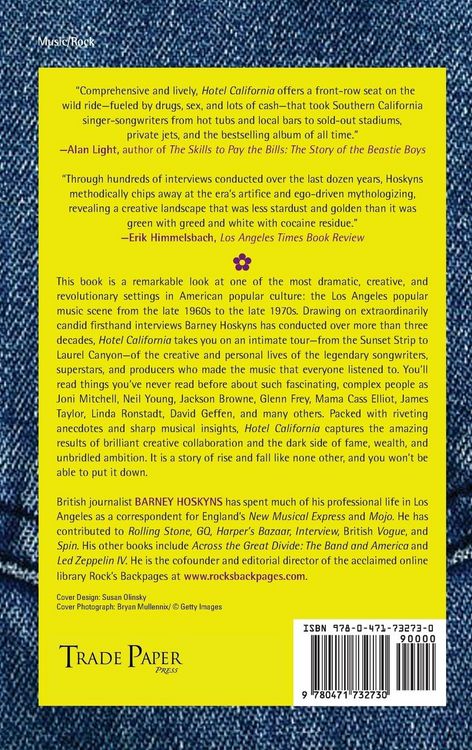 Music/Rock

"Comprehensive and lively, Hotel California offers a front-row seat on the wild ride—fueled by drugs, sex, and lots of cash—that took Southern California singer-songwriters from hot tubs and local bars to sold-out stadiums, private jets, and the bestselling album of all time."
—Alan Light, author of The Skills to Pay the Bills: The Story of the Beastie Boys

"Through hundreds of interviews conducted over the last dozen years, Hoskyns methodically chips away at the era's artifice and ego-driven mythologizing, revealing a creative landscape that was less stardust and golden than it was green with greed and white with cocaine residue."
—Erik Himmelsbach, Los Angeles Times Book Review

This book is a remarkable look at one of the most dramatic, creative, and revolutionary settings in American popular culture: the Los Angeles popular music scene from the late 1960s to the late 1970s. Drawing on extraordinarily candid firsthand interviews Barney Hoskyns has conducted over more than three decades, Hotel California takes you on an intimate tour—from the Sunset Strip to Laurel Canyon—of the creative and personal lives of the legendary songwriters, superstars, and producers who made the music that everyone listened to. You'll read things you've never read before about such fascinating, complex people as Joni Mitchell, Neil Young, Jackson Browne, Glenn Frey, Mama Cass Elliot, James Taylor, Linda Ronstadt, David Geffen, and many others. Packed with riveting anecdotes and sharp musical insights, Hotel California captures the amazing results of brilliant creative collaboration and the dark side of fame, wealth, and unbridled ambition. It is a story of rise and fall like none other, and you won't be able to put it down.

British journalist BARNEY HOSKYNS has spent much of his professional life in Los Angeles as a correspondent for England's New Musical Express and Mojo. He has contributed to Rolling Stone, GQ, Harper's Bazaar, Interview, British Vogue, and Spin. His other books include Across the Great Divide: The Band and America and Led Zeppelin IV. He is the cofounder and editorial director of the acclaimed online library Rock's Backpages at www.rocksbackpages.com.

Cover Design: Susan Olinsky
Cover Photograph: Bryan Mullennix/ © Getty Images

TRADE PAPER
PRESS

ISBN 978-0-471-73273-0
90000
9 780471 732730